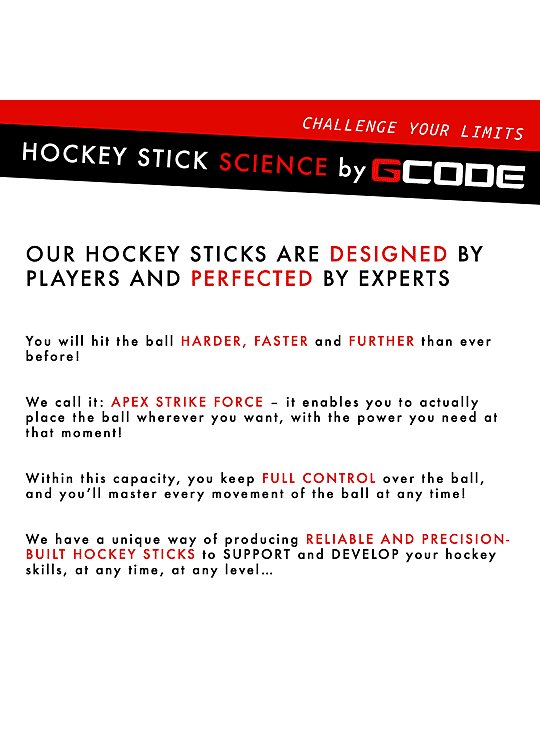 CHALLENGE YOUR LIMITS

HOCKEY STICK SCIENCE by GCODE

OUR HOCKEY STICKS ARE DESIGNED BY PLAYERS AND PERFECTED BY EXPERTS

You will hit the ball HARDER, FASTER and FURTHER than ever before!

We call it: APEX STRIKE FORCE – it enables you to actually place the ball wherever you want, with the power you need at that moment!

Within this capacity, you keep FULL CONTROL over the ball, and you'll master every movement of the ball at any time!

We have a unique way of producing RELIABLE AND PRECISION-BUILT HOCKEY STICKS to SUPPORT and DEVELOP your hockey skills, at any time, at any level...